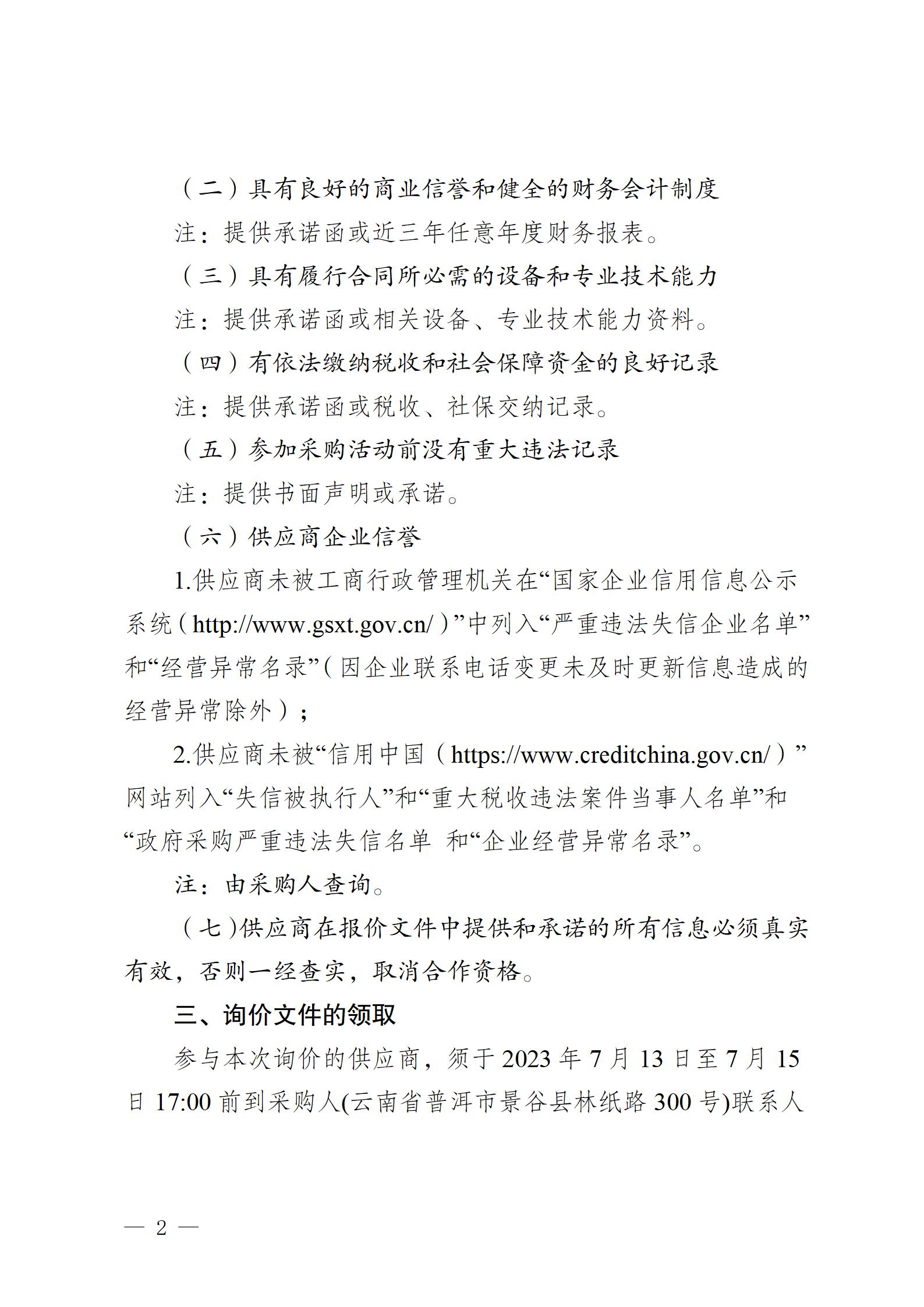 （二）具有良好的商业信誉和健全的财务会计制度

注：提供承诺函或近三年任意年度财务报表。

（三）具有履行合同所必需的设备和专业技术能力

注：提供承诺函或相关设备、专业技术能力资料。

（四）有依法缴纳税收和社会保障资金的良好记录

注：提供承诺函或税收、社保交纳记录。

（五）参加采购活动前没有重大违法记录

注：提供书面声明或承诺。

（六）供应商企业信誉

1.供应商未被工商行政管理机关在“国家企业信用信息公示系统（http://www.gsxt.gov.cn/）”中列入“严重违法失信企业名单”和“经营异常名录”（因企业联系电话变更未及时更新信息造成的经营异常除外）；

2.供应商未被“信用中国（https://www.creditchina.gov.cn/）”网站列入“失信被执行人”和“重大税收违法案件当事人名单”和“政府采购严重违法失信名单 和“企业经营异常名录”。

注：由采购人查询。

（七）供应商在报价文件中提供和承诺的所有信息必须真实有效，否则一经查实，取消合作资格。

三、询价文件的领取

参与本次询价的供应商，须于 2023 年 7 月 13 日至 7 月 15 日 17:00 前到采购人(云南省普洱市景谷县林纸路 300 号)联系人

— 2 —